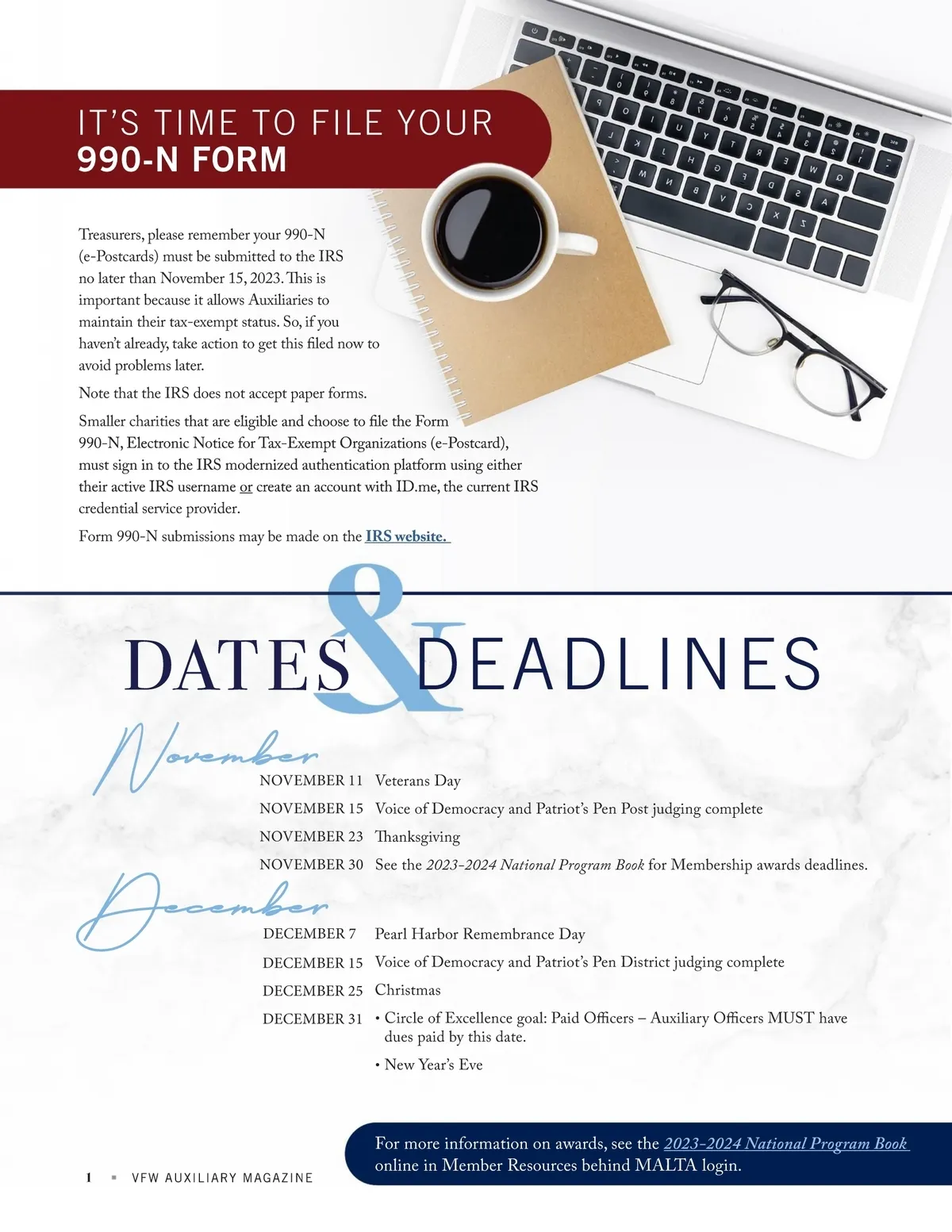 IT'S TIME TO FILE YOUR
990-N FORM

Treasurers, please remember your 990-N (e-Postcards) must be submitted to the IRS no later than November 15, 2023. This is important because it allows Auxiliaries to maintain their tax-exempt status. So, if you haven't already, take action to get this filed now to avoid problems later.

Note that the IRS does not accept paper forms.

Smaller charities that are eligible and choose to file the Form 990-N, Electronic Notice for Tax-Exempt Organizations (e-Postcard), must sign in to the IRS modernized authentication platform using either their active IRS username or create an account with ID.me, the current IRS credential service provider.

Form 990-N submissions may be made on the IRS website.

DATES & DEADLINES

November

NOVEMBER 11 Veterans Day

NOVEMBER 15 Voice of Democracy and Patriot's Pen Post judging complete

NOVEMBER 23 Thanksgiving

NOVEMBER 30 See the 2023-2024 National Program Book for Membership awards deadlines.

December

DECEMBER 7 Pearl Harbor Remembrance Day

DECEMBER 15 Voice of Democracy and Patriot's Pen District judging complete

DECEMBER 25 Christmas

DECEMBER 31
• Circle of Excellence goal: Paid Officers – Auxiliary Officers MUST have dues paid by this date.
• New Year's Eve

For more information on awards, see the 2023-2024 National Program Book online in Member Resources behind MALTA login.

1 ▪ VFW AUXILIARY MAGAZINE